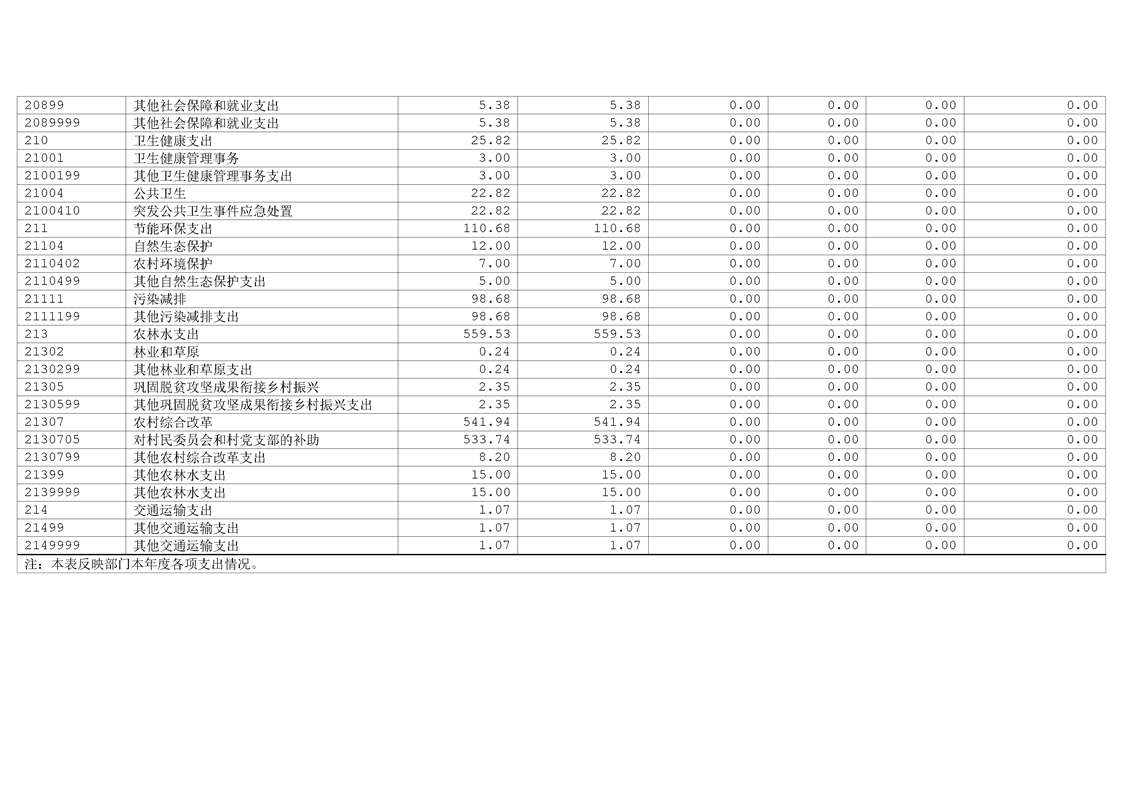 | 20899 | 其他社会保障和就业支出 | 5.38 | 5.38 | 0.00 | 0.00 | 0.00 | 0.00 |
|---|---|---|---|---|---|---|---|
| 2089999 | 其他社会保障和就业支出 | 5.38 | 5.38 | 0.00 | 0.00 | 0.00 | 0.00 |
| 210 | 卫生健康支出 | 25.82 | 25.82 | 0.00 | 0.00 | 0.00 | 0.00 |
| 21001 | 卫生健康管理事务 | 3.00 | 3.00 | 0.00 | 0.00 | 0.00 | 0.00 |
| 2100199 | 其他卫生健康管理事务支出 | 3.00 | 3.00 | 0.00 | 0.00 | 0.00 | 0.00 |
| 21004 | 公共卫生 | 22.82 | 22.82 | 0.00 | 0.00 | 0.00 | 0.00 |
| 2100410 | 突发公共卫生事件应急处置 | 22.82 | 22.82 | 0.00 | 0.00 | 0.00 | 0.00 |
| 211 | 节能环保支出 | 110.68 | 110.68 | 0.00 | 0.00 | 0.00 | 0.00 |
| 21104 | 自然生态保护 | 12.00 | 12.00 | 0.00 | 0.00 | 0.00 | 0.00 |
| 2110402 | 农村环境保护 | 7.00 | 7.00 | 0.00 | 0.00 | 0.00 | 0.00 |
| 2110499 | 其他自然生态保护支出 | 5.00 | 5.00 | 0.00 | 0.00 | 0.00 | 0.00 |
| 21111 | 污染减排 | 98.68 | 98.68 | 0.00 | 0.00 | 0.00 | 0.00 |
| 2111199 | 其他污染减排支出 | 98.68 | 98.68 | 0.00 | 0.00 | 0.00 | 0.00 |
| 213 | 农林水支出 | 559.53 | 559.53 | 0.00 | 0.00 | 0.00 | 0.00 |
| 21302 | 林业和草原 | 0.24 | 0.24 | 0.00 | 0.00 | 0.00 | 0.00 |
| 2130299 | 其他林业和草原支出 | 0.24 | 0.24 | 0.00 | 0.00 | 0.00 | 0.00 |
| 21305 | 巩固脱贫攻坚成果衔接乡村振兴 | 2.35 | 2.35 | 0.00 | 0.00 | 0.00 | 0.00 |
| 2130599 | 其他巩固脱贫攻坚成果衔接乡村振兴支出 | 2.35 | 2.35 | 0.00 | 0.00 | 0.00 | 0.00 |
| 21307 | 农村综合改革 | 541.94 | 541.94 | 0.00 | 0.00 | 0.00 | 0.00 |
| 2130705 | 对村民委员会和村党支部的补助 | 533.74 | 533.74 | 0.00 | 0.00 | 0.00 | 0.00 |
| 2130799 | 其他农村综合改革支出 | 8.20 | 8.20 | 0.00 | 0.00 | 0.00 | 0.00 |
| 21399 | 其他农林水支出 | 15.00 | 15.00 | 0.00 | 0.00 | 0.00 | 0.00 |
| 2139999 | 其他农林水支出 | 15.00 | 15.00 | 0.00 | 0.00 | 0.00 | 0.00 |
| 214 | 交通运输支出 | 1.07 | 1.07 | 0.00 | 0.00 | 0.00 | 0.00 |
| 21499 | 其他交通运输支出 | 1.07 | 1.07 | 0.00 | 0.00 | 0.00 | 0.00 |
| 2149999 | 其他交通运输支出 | 1.07 | 1.07 | 0.00 | 0.00 | 0.00 | 0.00 |

注：本表反映部门本年度各项支出情况。